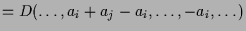 $= D(\ldots, a_i + a_j - a_i, \ldots, -a_i, \ldots)$